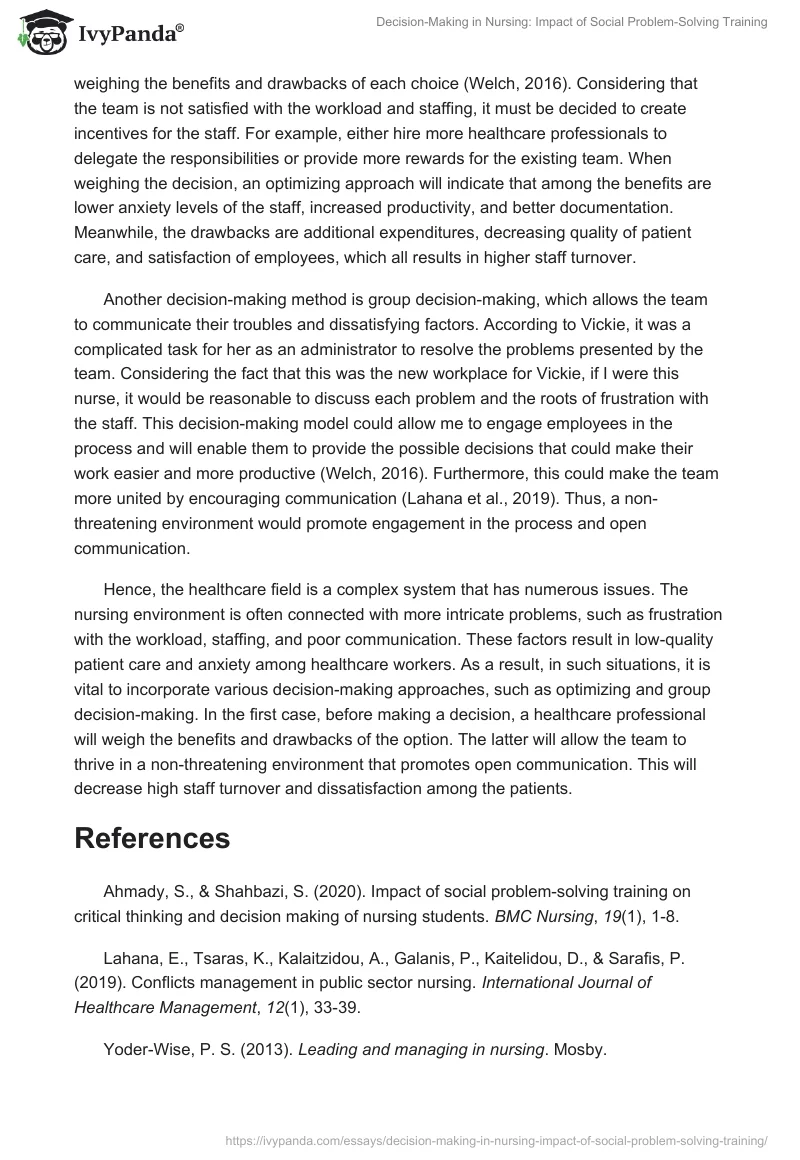 IvyPanda®

Decision-Making in Nursing: Impact of Social Problem-Solving Training

weighing the benefits and drawbacks of each choice (Welch, 2016). Considering that the team is not satisfied with the workload and staffing, it must be decided to create incentives for the staff. For example, either hire more healthcare professionals to delegate the responsibilities or provide more rewards for the existing team. When weighing the decision, an optimizing approach will indicate that among the benefits are lower anxiety levels of the staff, increased productivity, and better documentation. Meanwhile, the drawbacks are additional expenditures, decreasing quality of patient care, and satisfaction of employees, which all results in higher staff turnover.

Another decision-making method is group decision-making, which allows the team to communicate their troubles and dissatisfying factors. According to Vickie, it was a complicated task for her as an administrator to resolve the problems presented by the team. Considering the fact that this was the new workplace for Vickie, if I were this nurse, it would be reasonable to discuss each problem and the roots of frustration with the staff. This decision-making model could allow me to engage employees in the process and will enable them to provide the possible decisions that could make their work easier and more productive (Welch, 2016). Furthermore, this could make the team more united by encouraging communication (Lahana et al., 2019). Thus, a non-threatening environment would promote engagement in the process and open communication.

Hence, the healthcare field is a complex system that has numerous issues. The nursing environment is often connected with more intricate problems, such as frustration with the workload, staffing, and poor communication. These factors result in low-quality patient care and anxiety among healthcare workers. As a result, in such situations, it is vital to incorporate various decision-making approaches, such as optimizing and group decision-making. In the first case, before making a decision, a healthcare professional will weigh the benefits and drawbacks of the option. The latter will allow the team to thrive in a non-threatening environment that promotes open communication. This will decrease high staff turnover and dissatisfaction among the patients.

References

Ahmady, S., & Shahbazi, S. (2020). Impact of social problem-solving training on critical thinking and decision making of nursing students. BMC Nursing, 19(1), 1-8.

Lahana, E., Tsaras, K., Kalaitzidou, A., Galanis, P., Kaitelidou, D., & Sarafis, P. (2019). Conflicts management in public sector nursing. International Journal of Healthcare Management, 12(1), 33-39.

Yoder-Wise, P. S. (2013). Leading and managing in nursing. Mosby.

https://ivypanda.com/essays/decision-making-in-nursing-impact-of-social-problem-solving-training/